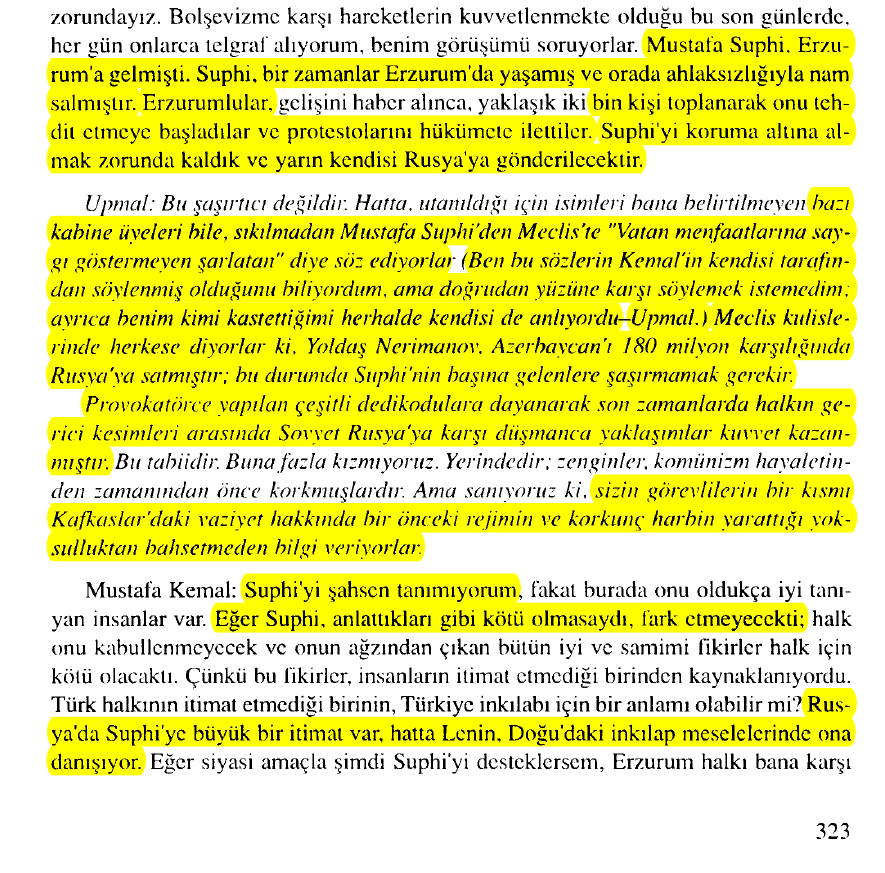 zorundayız. Bolşevizme karşı hareketlerin kuvvetlenmekte olduğu bu son günlerde, her gün onlarca telgraf alıyorum, benim görüşümü soruyorlar. Mustafa Suphi, Erzurum'a gelmişti. Suphi, bir zamanlar Erzurum'da yaşamış ve orada ahlaksızlığıyla nam salmıştır. Erzurumlular, gelişini haber alınca, yaklaşık iki bin kişi toplanarak onu tehdit etmeye başladılar ve protestolarını hükümete ilettiler. Suphi'yi koruma altına almak zorunda kaldık ve yarın kendisi Rusya'ya gönderilecektir.

Upmal: Bu şaşırtıcı değildir. Hatta, utanıldığı için isimleri bana belirtilmeyen bazı kabine üyeleri bile, sıkılmadan Mustafa Suphi'den Meclis'te "Vatan menfaatlarına saygı göstermeyen şarlatan" diye söz ediyorlar (Ben bu sözlerin Kemal'in kendisi tarafından söylenmiş olduğunu biliyordum, ama doğrudan yüzüne karşı söylemek istemedim; ayrıca benim kimi kastettiğimi herhalde kendisi de anlıyordu–Upmal.) Meclis kulislerinde herkese diyorlar ki, Yoldaş Nerimanov, Azerbaycan'ı 180 milyon karşılığında Rusya'ya satmıştır; bu durumda Suphi'nin başına gelenlere şaşırmamak gerekir.

Provokatörce yapılan çeşitli dedikodulara dayanarak son zamanlarda halkın gerici kesimleri arasında Sovyet Rusya'ya karşı düşmanca yaklaşımlar kuvvet kazanmıştır. Bu tabiidir. Buna fazla kızmıyoruz. Yerindedir; zenginler, komünizm hayaletinden zamanından önce korkmuşlardır. Ama sanıyoruz ki, sizin görevlilerin bir kısmı Kafkaslar'daki vaziyet hakkında bir önceki rejimin ve korkunç harbin yarattığı yoksulluktan bahsetmeden bilgi veriyorlar.

Mustafa Kemal: Suphi'yi şahsen tanımıyorum, fakat burada onu oldukça iyi tanıyan insanlar var. Eğer Suphi, anlattıkları gibi kötü olmasaydı, fark etmeyecekti; halk onu kabullenmeyecek ve onun ağzından çıkan bütün iyi ve samimi fikirler halk için kötü olacaktı. Çünkü bu fikirler, insanların itimat etmediği birinden kaynaklanıyordu. Türk halkının itimat etmediği birinin, Türkiye inkılabı için bir anlamı olabilir mi? Rusya'da Suphi'ye büyük bir itimat var, hatta Lenin, Doğu'daki inkılap meselelerinde ona danışıyor. Eğer siyasi amaçla şimdi Suphi'yi desteklersem, Erzurum halkı bana karşı

323